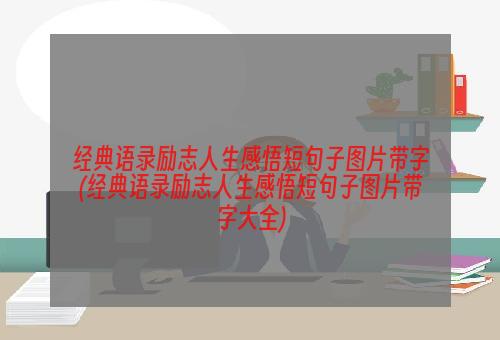 经典语录励志人生感悟短句子图片带字(经典语录励志人生感悟短句子图片带字大全)